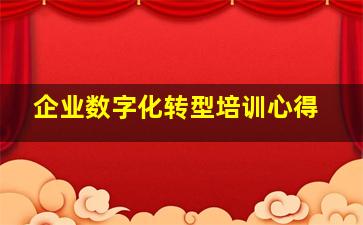 企业数字化转型培训心得